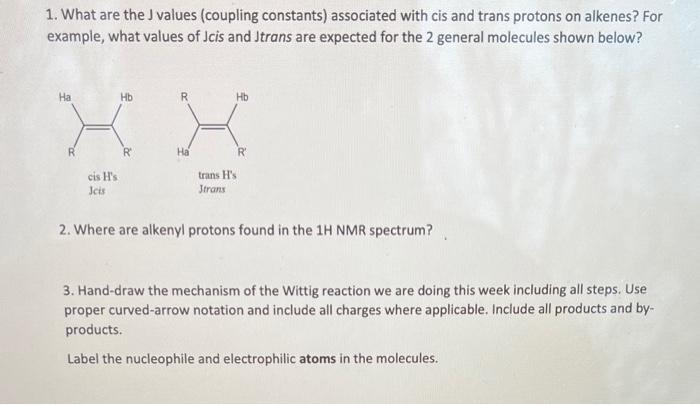 1. What are the J values (coupling constants) associated with cis and trans protons on alkenes? For example, what values of Jcis and Jtrans are expected for the 2 general molecules shown below?

Ha Hb R R'

cis H's
Jcis

R Hb Ha R'

trans H's
Jtrans

2. Where are alkenyl protons found in the 1H NMR spectrum?

3. Hand-draw the mechanism of the Wittig reaction we are doing this week including all steps. Use proper curved-arrow notation and include all charges where applicable. Include all products and by-products.

Label the nucleophile and electrophilic atoms in the molecules.